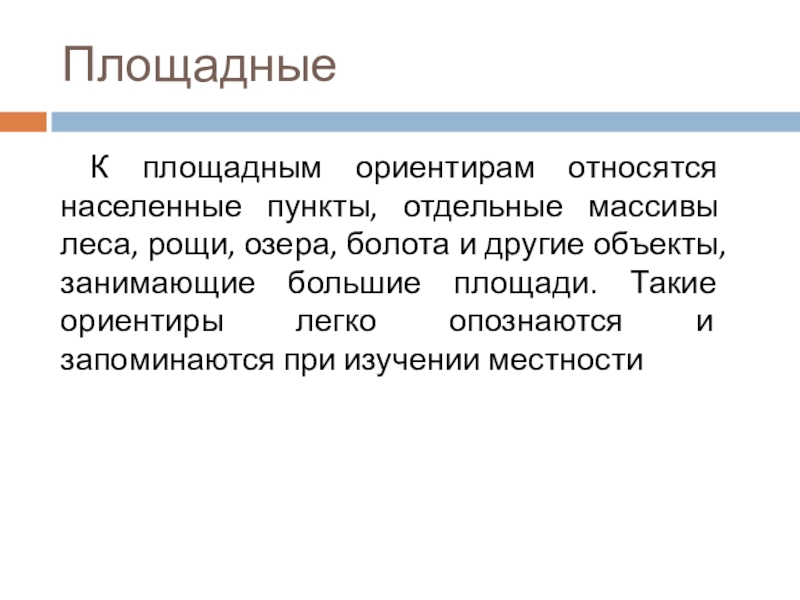 Площадные

К площадным ориентирам относятся населенные пункты, отдельные массивы леса, рощи, озера, болота и другие объекты, занимающие большие площади. Такие ориентиры легко опознаются и запоминаются при изучении местности